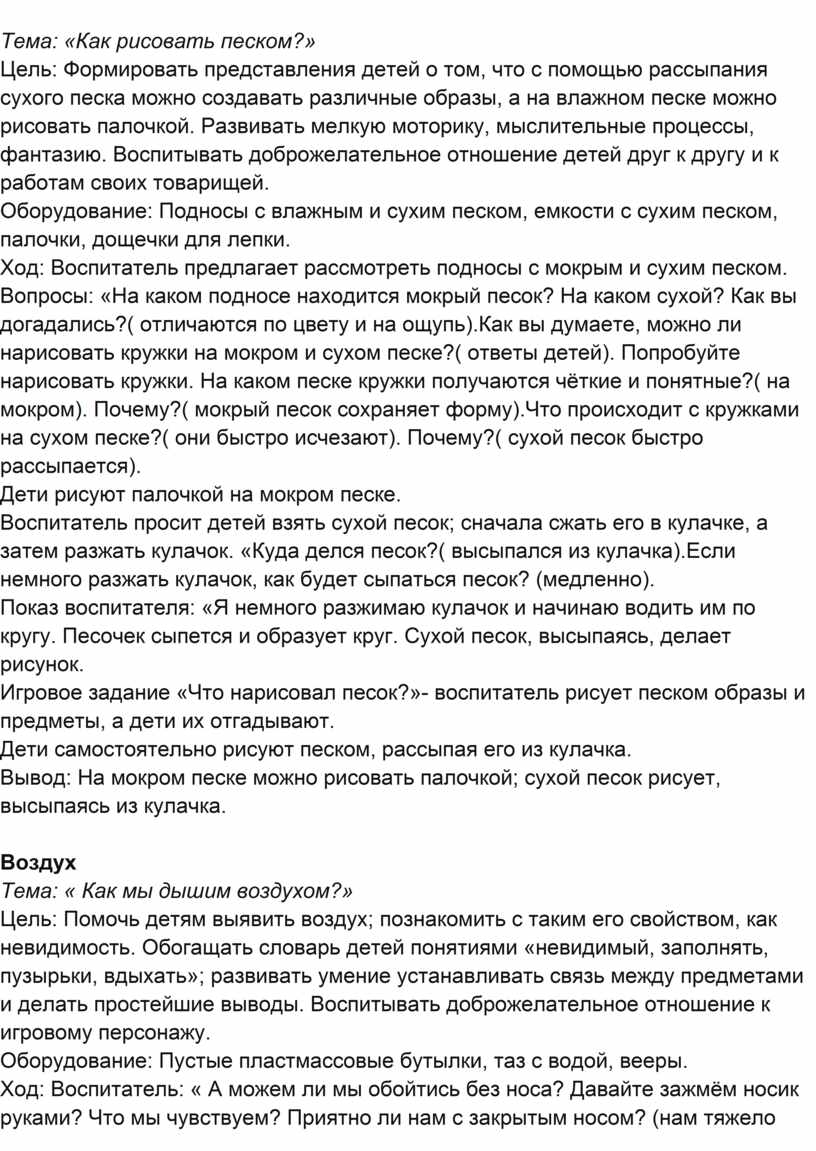 Тема: «Как рисовать песком?»
Цель: Формировать представления детей о том, что с помощью рассыпания сухого песка можно создавать различные образы, а на влажном песке можно рисовать палочкой. Развивать мелкую моторику, мыслительные процессы, фантазию. Воспитывать доброжелательное отношение детей друг к другу и к работам своих товарищей.
Оборудование: Подносы с влажным и сухим песком, емкости с сухим песком, палочки, дощечки для лепки.
Ход: Воспитатель предлагает рассмотреть подносы с мокрым и сухим песком. Вопросы: «На каком подносе находится мокрый песок? На каком сухой? Как вы догадались?( отличаются по цвету и на ощупь).Как вы думаете, можно ли нарисовать кружки на мокром и сухом песке?( ответы детей). Попробуйте нарисовать кружки. На каком песке кружки получаются чёткие и понятные?( на мокром). Почему?( мокрый песок сохраняет форму).Что происходит с кружками на сухом песке?( они быстро исчезают). Почему?( сухой песок быстро рассыпается).
Дети рисуют палочкой на мокром песке.
Воспитатель просит детей взять сухой песок; сначала сжать его в кулачке, а затем разжать кулачок. «Куда делся песок?( высыпался из кулачка).Если немного разжать кулачок, как будет сыпаться песок? (медленно).
Показ воспитателя: «Я немного разжимаю кулачок и начинаю водить им по кругу. Песочек сыпется и образует круг. Сухой песок, высыпаясь, делает рисунок.
Игровое задание «Что нарисовал песок?»- воспитатель рисует песком образы и предметы, а дети их отгадывают.
Дети самостоятельно рисуют песком, рассыпая его из кулачка.
Вывод: На мокром песке можно рисовать палочкой; сухой песок рисует, высыпаясь из кулачка.

Воздух
Тема: « Как мы дышим воздухом?»
Цель: Помочь детям выявить воздух; познакомить с таким его свойством, как невидимость. Обогащать словарь детей понятиями «невидимый, заполнять, пузырьки, вдыхать»; развивать умение устанавливать связь между предметами и делать простейшие выводы. Воспитывать доброжелательное отношение к игровому персонажу.
Оборудование: Пустые пластмассовые бутылки, таз с водой, вееры.
Ход: Воспитатель: « А можем ли мы обойтись без носа? Давайте зажмём носик руками? Что мы чувствуем? Приятно ли нам с закрытым носом? (нам тяжело